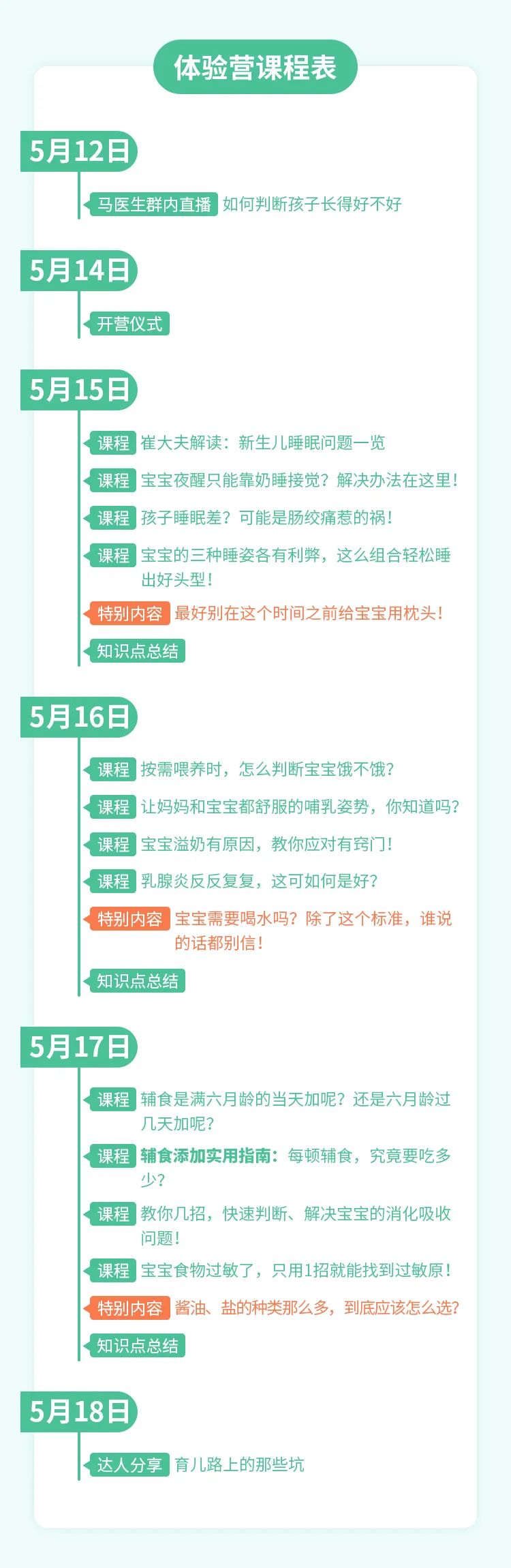 体验营课程表

5月12日

马医生群内直播 如何判断孩子长得好不好

5月14日

开营仪式

5月15日

课程 崔大夫解读：新生儿睡眠问题一览

课程 宝宝夜醒只能靠奶睡接觉？解决办法在这里！

课程 孩子睡眠差？可能是肠绞痛惹的祸！

课程 宝宝的三种睡姿各有利弊，这么组合轻松睡出好头型！

特别内容 最好别在这个时间之前给宝宝用枕头！

知识点总结

5月16日

课程 按需喂养时，怎么判断宝宝饿不饿？

课程 让妈妈和宝宝都舒服的哺乳姿势，你知道吗？

课程 宝宝溢奶有原因，教你应对有窍门！

课程 乳腺炎反反复复，这可如何是好？

特别内容 宝宝需要喝水吗？除了这个标准，谁说的话都别信！

知识点总结

5月17日

课程 辅食是满六月龄的当天加呢？还是六月龄过几天加呢？

课程 辅食添加实用指南：每顿辅食，究竟要吃多少？

课程 教你几招，快速判断、解决宝宝的消化吸收问题！

课程 宝宝食物过敏了，只用1招就能找到过敏原！

特别内容 酱油、盐的种类那么多，到底应该怎么选？

知识点总结

5月18日

达人分享 育儿路上的那些坑